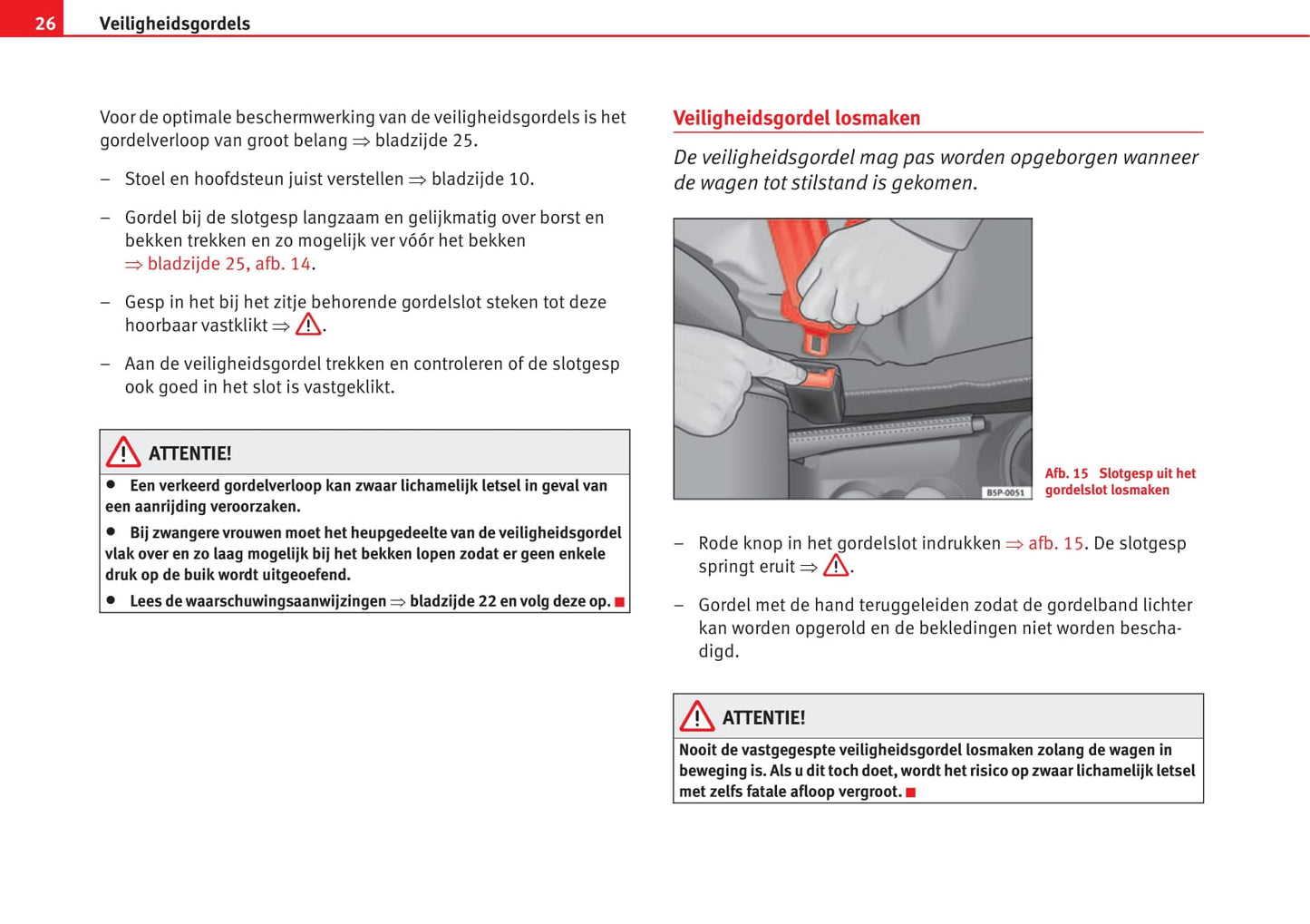 26 Veiligheidsgordels

Voor de optimale beschermwerking van de veiligheidsgordels is het gordelverloop van groot belang ⇒ bladzijde 25.

– Stoel en hoofdsteun juist verstellen ⇒ bladzijde 10.

– Gordel bij de slotgesp langzaam en gelijkmatig over borst en bekken trekken en zo mogelijk ver vóór het bekken ⇒ bladzijde 25, afb. 14.

– Gesp in het bij het zitje behorende gordelslot steken tot deze hoorbaar vastklikt ⇒ ⚠.

– Aan de veiligheidsgordel trekken en controleren of de slotgesp ook goed in het slot is vastgeklikt.

⚠ ATTENTIE!

● Een verkeerd gordelverloop kan zwaar lichamelijk letsel in geval van een aanrijding veroorzaken.

● Bij zwangere vrouwen moet het heupgedeelte van de veiligheidsgordel vlak over en zo laag mogelijk bij het bekken lopen zodat er geen enkele druk op de buik wordt uitgeoefend.

● Lees de waarschuwingsaanwijzingen ⇒ bladzijde 22 en volg deze op. ■

Veiligheidsgordel losmaken

De veiligheidsgordel mag pas worden opgeborgen wanneer de wagen tot stilstand is gekomen.

B5P-0051

Afb. 15 Slotgesp uit het gordelslot losmaken

– Rode knop in het gordelslot indrukken ⇒ afb. 15. De slotgesp springt eruit ⇒ ⚠.

– Gordel met de hand teruggeleiden zodat de gordelband lichter kan worden opgerold en de bekledingen niet worden beschadigd.

⚠ ATTENTIE!

Nooit de vastgegespte veiligheidsgordel losmaken zolang de wagen in beweging is. Als u dit toch doet, wordt het risico op zwaar lichamelijk letsel met zelfs fatale afloop vergroot. ■